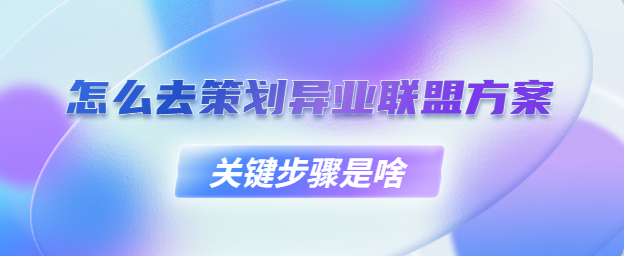 怎么去策划异业联盟方案

关键步骤是啥